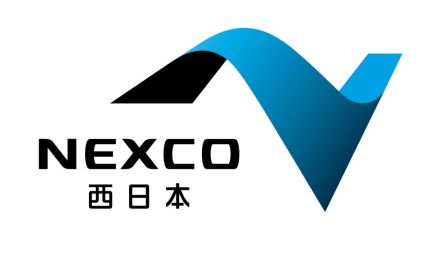 NEXCO
西日本